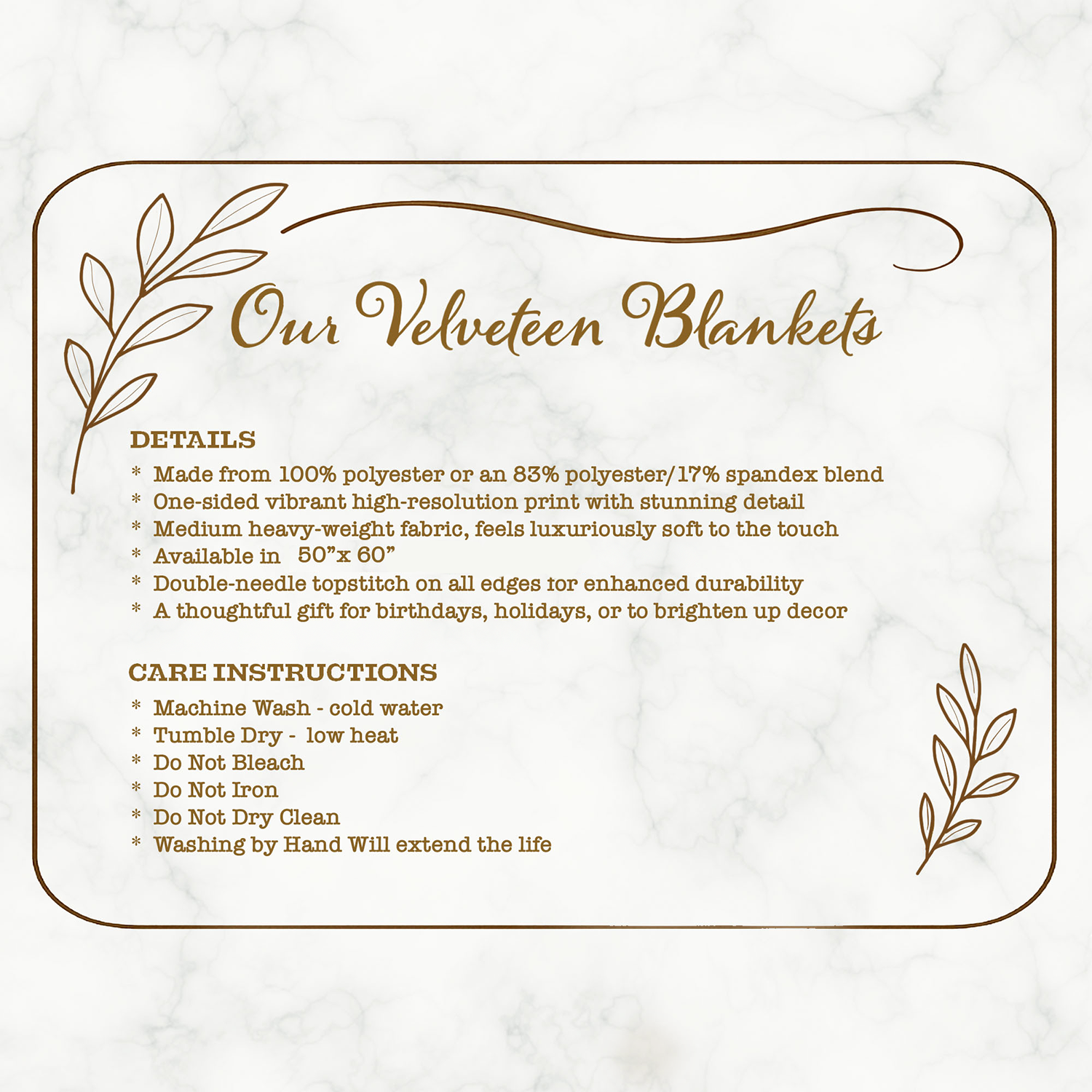 Our Velveteen Blankets

DETAILS
* Made from 100% polyester or an 83% polyester/17% spandex blend
* One-sided vibrant high-resolution print with stunning detail
* Medium heavy-weight fabric, feels luxuriously soft to the touch
* Available in 50"x 60"
* Double-needle topstitch on all edges for enhanced durability
* A thoughtful gift for birthdays, holidays, or to brighten up decor

CARE INSTRUCTIONS
* Machine Wash - cold water
* Tumble Dry - low heat
* Do Not Bleach
* Do Not Iron
* Do Not Dry Clean
* Washing by Hand Will extend the life